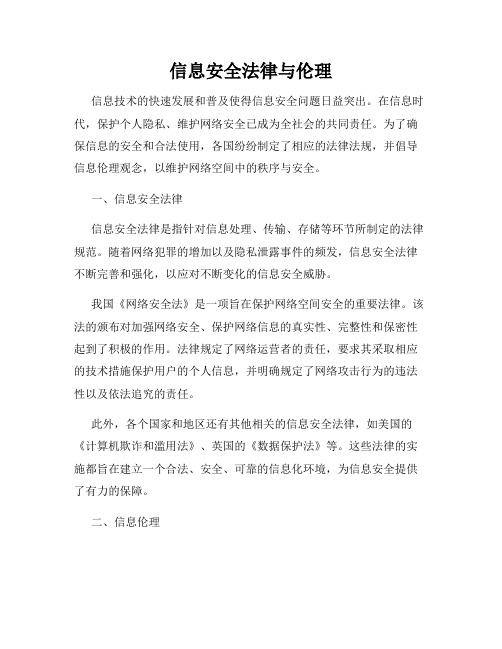 信息安全法律与伦理

信息技术的快速发展和普及使得信息安全问题日益突出。在信息时代，保护个人隐私、维护网络安全已成为全社会的共同责任。为了确保信息的安全和合法使用，各国纷纷制定了相应的法律法规，并倡导信息伦理观念，以维护网络空间中的秩序与安全。

一、信息安全法律

信息安全法律是指针对信息处理、传输、存储等环节所制定的法律规范。随着网络犯罪的增加以及隐私泄露事件的频发，信息安全法律不断完善和强化，以应对不断变化的信息安全威胁。

我国《网络安全法》是一项旨在保护网络空间安全的重要法律。该法的颁布对加强网络安全、保护网络信息的真实性、完整性和保密性起到了积极的作用。法律规定了网络运营者的责任，要求其采取相应的技术措施保护用户的个人信息，并明确规定了网络攻击行为的违法性以及依法追究的责任。

此外，各个国家和地区还有其他相关的信息安全法律，如美国的《计算机欺诈和滥用法》、英国的《数据保护法》等。这些法律的实施都旨在建立一个合法、安全、可靠的信息化环境，为信息安全提供了有力的保障。

二、信息伦理